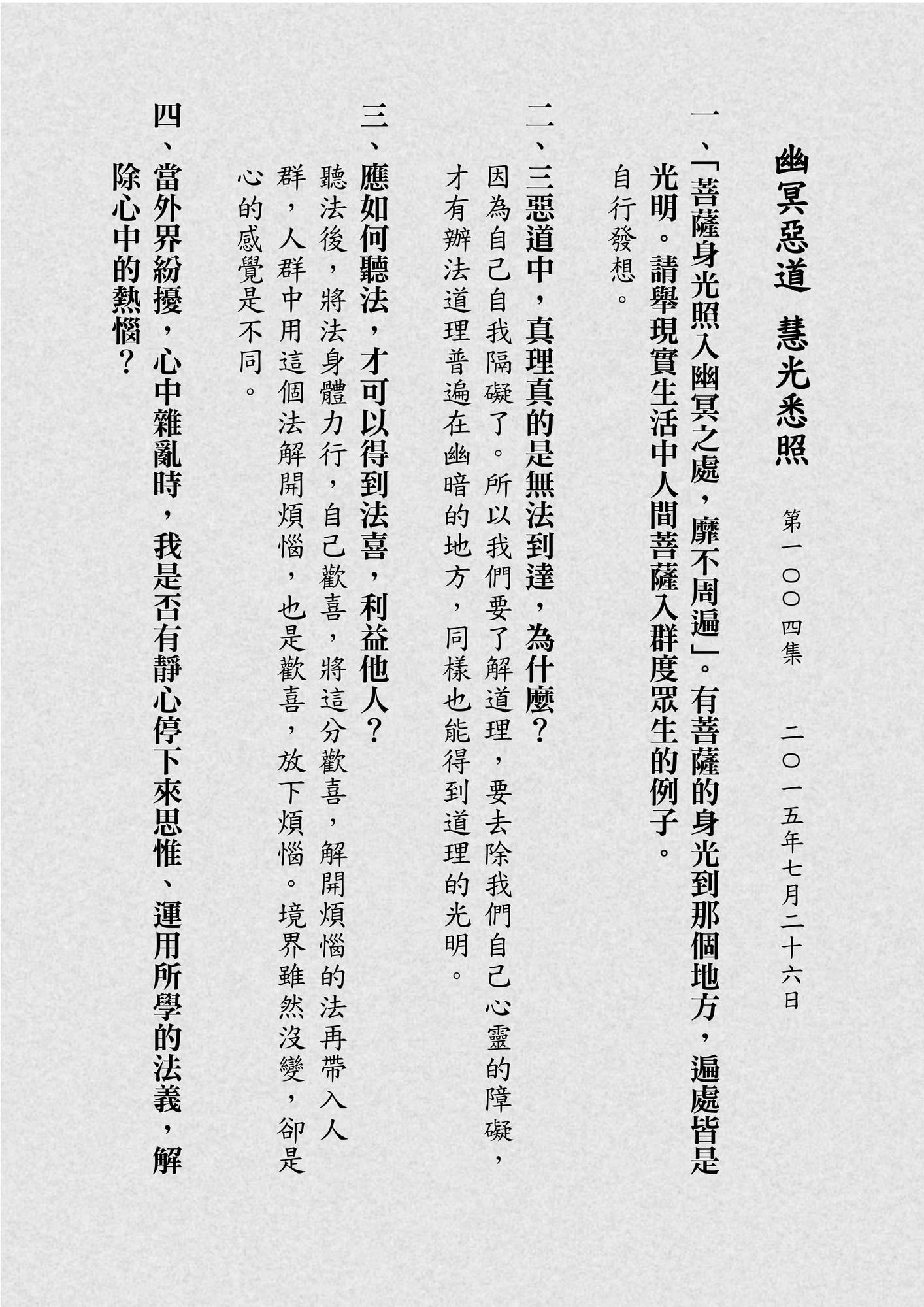 幽冥惡道　慧光悉照

第一〇〇四集　二〇一五年七月二十六日

一、「菩薩身光照入幽冥之處，靡不周遍」。有菩薩的身光到那個地方，遍處皆是光明。請舉現實生活中人間菩薩入群度眾生的例子。

自行發想。

二、三惡道中，真理真的是無法到達，為什麼？

因為自己自我隔礙了。所以我們要了解道理，要去除我們自己心靈的障礙，才有辦法道理普遍在幽暗的地方，同樣也能得到道理的光明。

三、應如何聽法，才可以得到法喜，利益他人？

聽法後，將法身體力行，自己歡喜，將這分歡喜，解開煩惱的法再帶入人群，人群中用這個法解開煩惱，也是歡喜，放下煩惱。境界雖然沒變，卻是心的感覺是不同。

四、當外界紛擾，心中雜亂時，我是否有靜心停下來思惟、運用所學的法義，解除心中的熱惱？